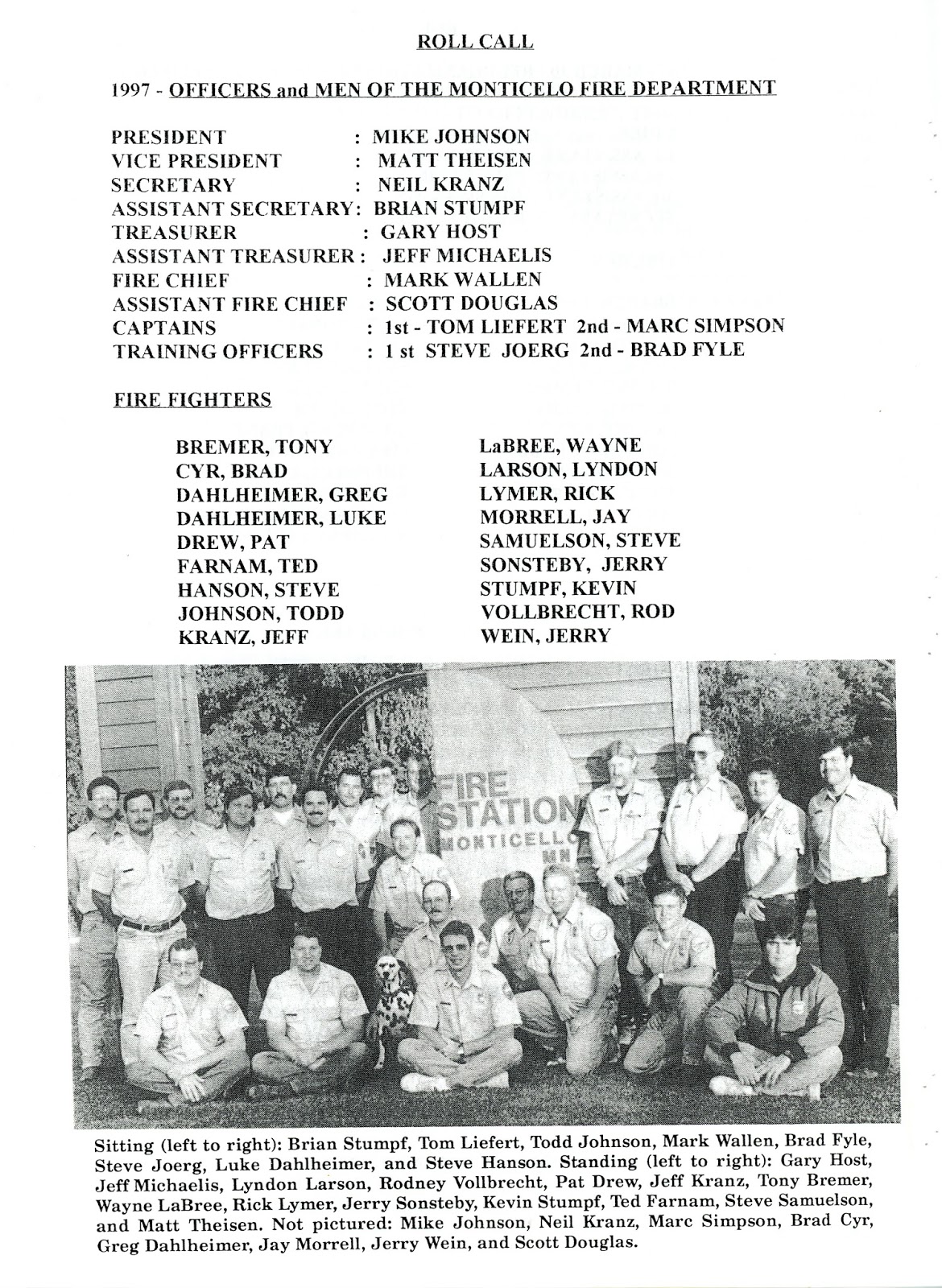 ROLL CALL

1997 - OFFICERS and MEN OF THE MONTICELO FIRE DEPARTMENT

PRESIDENT : MIKE JOHNSON
VICE PRESIDENT : MATT THEISEN
SECRETARY : NEIL KRANZ
ASSISTANT SECRETARY: BRIAN STUMPF
TREASURER : GARY HOST
ASSISTANT TREASURER : JEFF MICHAELIS
FIRE CHIEF : MARK WALLEN
ASSISTANT FIRE CHIEF : SCOTT DOUGLAS
CAPTAINS : 1st - TOM LIEFERT 2nd - MARC SIMPSON
TRAINING OFFICERS : 1 st STEVE JOERG 2nd - BRAD FYLE

FIRE FIGHTERS

BREMER, TONY
CYR, BRAD
DAHLHEIMER, GREG
DAHLHEIMER, LUKE
DREW, PAT
FARNAM, TED
HANSON, STEVE
JOHNSON, TODD
KRANZ, JEFF

LaBREE, WAYNE
LARSON, LYNDON
LYMER, RICK
MORRELL, JAY
SAMUELSON, STEVE
SONSTEBY, JERRY
STUMPF, KEVIN
VOLLBRECHT, ROD
WEIN, JERRY

FIRE STATION MONTICELLO MN

Sitting (left to right): Brian Stumpf, Tom Liefert, Todd Johnson, Mark Wallen, Brad Fyle, Steve Joerg, Luke Dahlheimer, and Steve Hanson. Standing (left to right): Gary Host, Jeff Michaelis, Lyndon Larson, Rodney Vollbrecht, Pat Drew, Jeff Kranz, Tony Bremer, Wayne LaBree, Rick Lymer, Jerry Sonsteby, Kevin Stumpf, Ted Farnam, Steve Samuelson, and Matt Theisen. Not pictured: Mike Johnson, Neil Kranz, Marc Simpson, Brad Cyr, Greg Dahlheimer, Jay Morrell, Jerry Wein, and Scott Douglas.